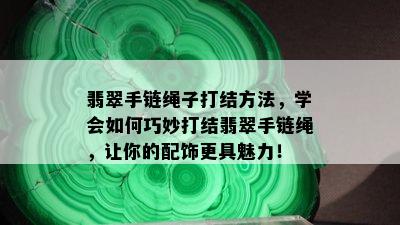 翡翠手链绳子打结方法，学会如何巧妙打结翡翠手链绳，让你的配饰更具魅力！